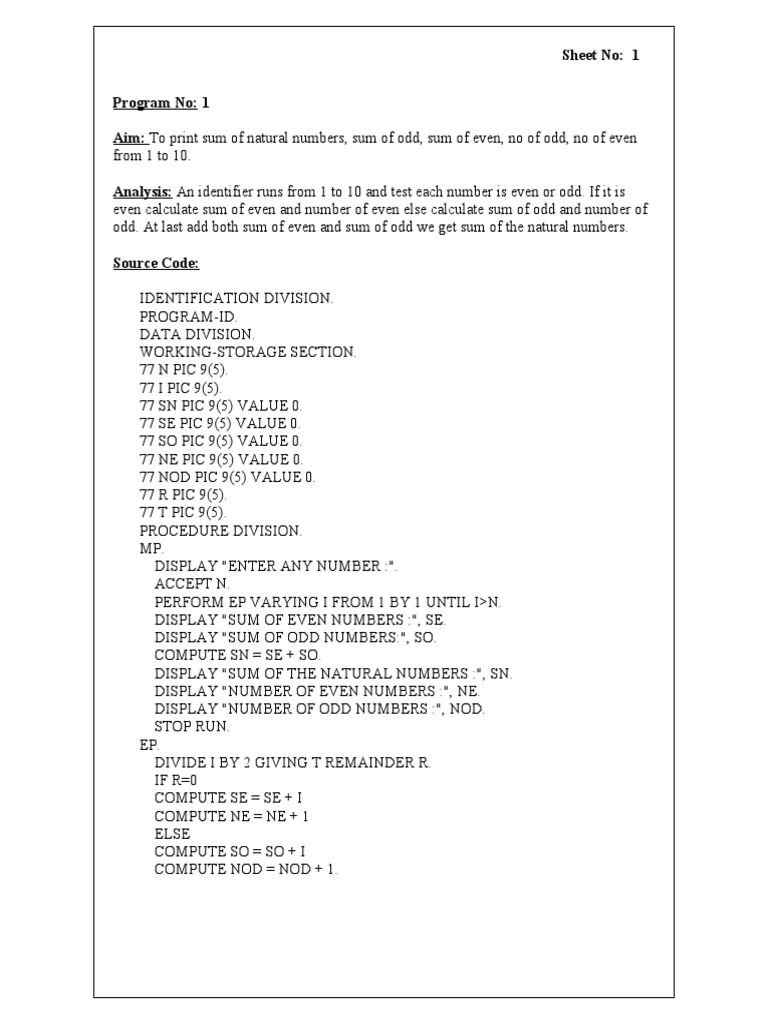 Sheet No: 1

Program No: 1

Aim: To print sum of natural numbers, sum of odd, sum of even, no of odd, no of even from 1 to 10.

Analysis: An identifier runs from 1 to 10 and test each number is even or odd. If it is even calculate sum of even and number of even else calculate sum of odd and number of odd. At last add both sum of even and sum of odd we get sum of the natural numbers.

Source Code:

IDENTIFICATION DIVISION.
PROGRAM-ID.
DATA DIVISION.
WORKING-STORAGE SECTION.
77 N PIC 9(5).
77 I PIC 9(5).
77 SN PIC 9(5) VALUE 0.
77 SE PIC 9(5) VALUE 0.
77 SO PIC 9(5) VALUE 0.
77 NE PIC 9(5) VALUE 0.
77 NOD PIC 9(5) VALUE 0.
77 R PIC 9(5).
77 T PIC 9(5).
PROCEDURE DIVISION.
MP.
DISPLAY "ENTER ANY NUMBER :".
ACCEPT N.
PERFORM EP VARYING I FROM 1 BY 1 UNTIL I>N.
DISPLAY "SUM OF EVEN NUMBERS :", SE.
DISPLAY "SUM OF ODD NUMBERS:", SO.
COMPUTE SN = SE + SO.
DISPLAY "SUM OF THE NATURAL NUMBERS :", SN.
DISPLAY "NUMBER OF EVEN NUMBERS :", NE.
DISPLAY "NUMBER OF ODD NUMBERS :", NOD.
STOP RUN.
EP.
DIVIDE I BY 2 GIVING T REMAINDER R.
IF R=0
COMPUTE SE = SE + I
COMPUTE NE = NE + 1
ELSE
COMPUTE SO = SO + I
COMPUTE NOD = NOD + 1.